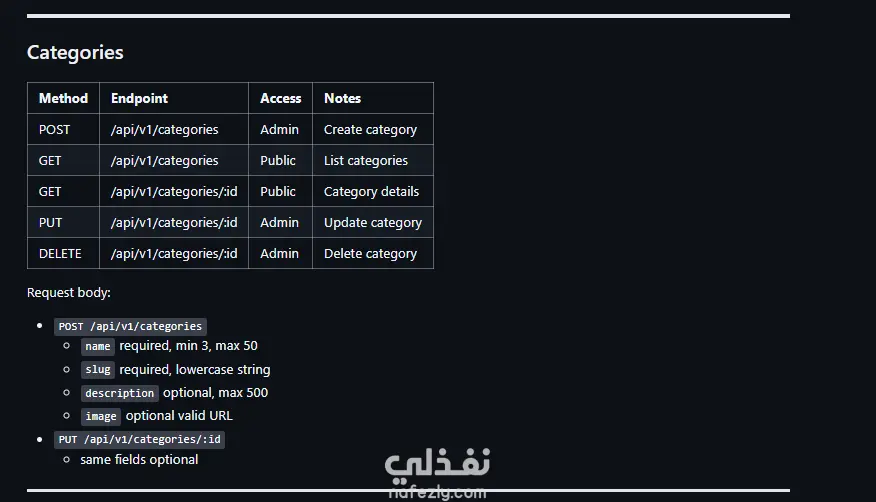 Categories

| Method | Endpoint | Access | Notes |
|---|---|---|---|
| POST | /api/v1/categories | Admin | Create category |
| GET | /api/v1/categories | Public | List categories |
| GET | /api/v1/categories/:id | Public | Category details |
| PUT | /api/v1/categories/:id | Admin | Update category |
| DELETE | /api/v1/categories/:id | Admin | Delete category |

Request body:

- POST /api/v1/categories
  - name required, min 3, max 50
  - slug required, lowercase string
  - description optional, max 500
  - image optional valid URL
- PUT /api/v1/categories/:id
  - same fields optional

نفذلي
nafezly.com